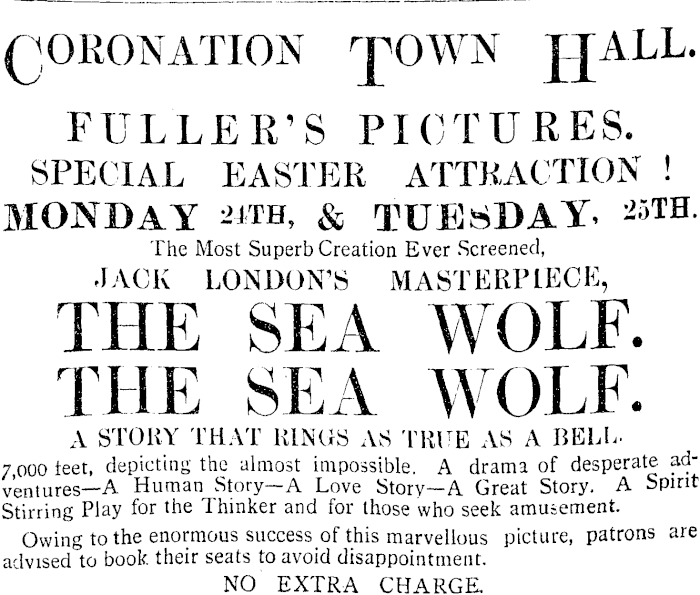 CORONATION TOWN HALL.

FULLER'S PICTURES.

SPECIAL EASTER ATTRACTION !

MONDAY 24TH, & TUESDAY, 25TH.

The Most Superb Creation Ever Screened,

JACK LONDON'S MASTERPIECE,

THE SEA WOLF.

THE SEA WOLF.

A STORY THAT RINGS AS TRUE AS A BELL.

7,000 feet, depicting the almost impossible. A drama of desperate adventures—A Human Story—A Love Story—A Great Story. A Spirit Stirring Play for the Thinker and for those who seek amusement.

Owing to the enormous success of this marvellous picture, patrons are advised to book their seats to avoid disappointment.

NO EXTRA CHARGE.